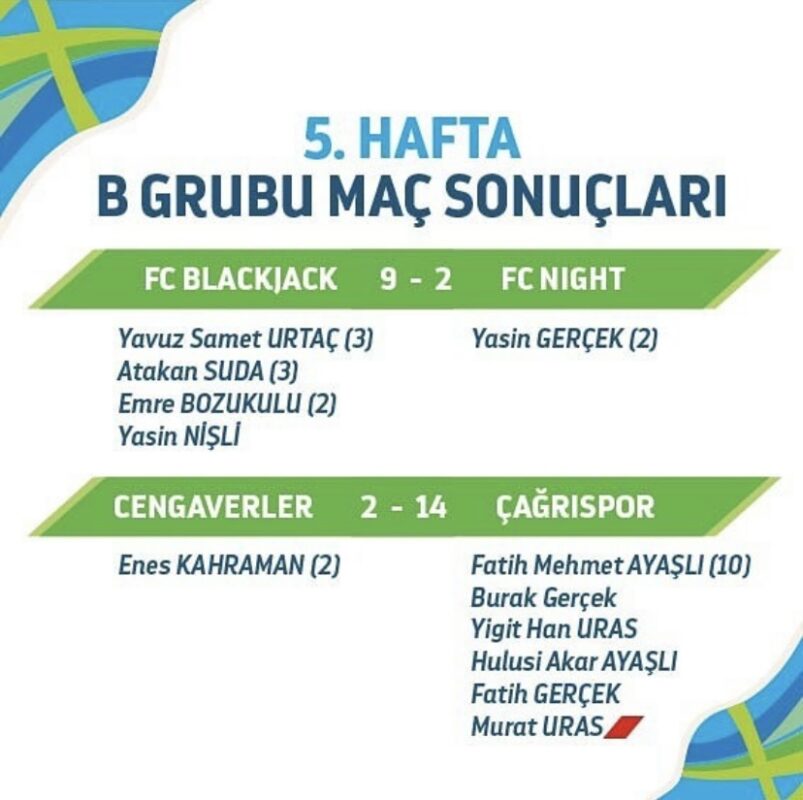 5. HAFTA
B GRUBU MAÇ SONUÇLARI

FC BLACKJACK 9 - 2 FC NIGHT

Yavuz Samet URTAÇ (3)
Atakan SUDA (3)
Emre BOZUKULU (2)
Yasin NİŞLİ

Yasin GERÇEK (2)

CENGAVERLER 2 - 14 ÇAĞRISPOR

Enes KAHRAMAN (2)

Fatih Mehmet AYAŞLI (10)
Burak Gerçek
Yigit Han URAS
Hulusi Akar AYAŞLI
Fatih GERÇEK
Murat URAS